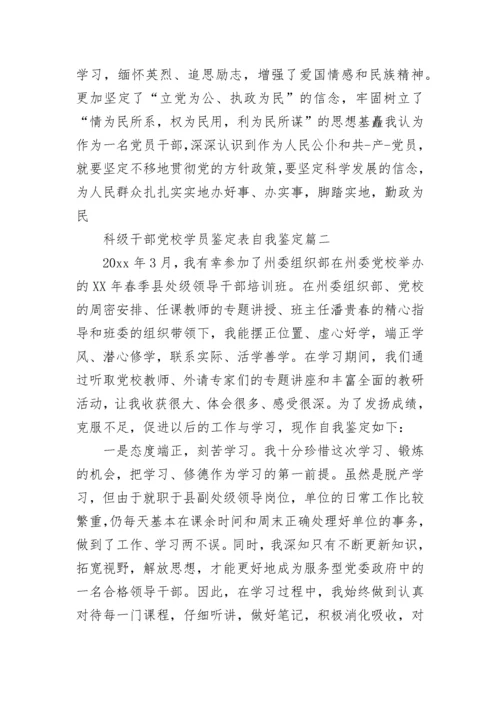 学习，缅怀英烈、追思励志，增强了爱国情感和民族精神。更加坚定了“立党为公、执政为民”的信念，牢固树立了“情为民所系，权为民用，利为民所谋”的思想基矗我认为作为一名党员干部，深深认识到作为人民公仆和共-产-党员，就要坚定不移地贯彻党的方针政策，要坚定科学发展的信念，为人民群众扎扎实实地办好事、办实事，脚踏实地，勤政为民

科级干部党校学员鉴定表自我鉴定篇二

20xx 年 3 月，我有幸参加了州委组织部在州委党校举办的 XX 年春季县处级领导干部培训班。在州委组织部、党校的周密安排、任课教师的专题讲授、班主任潘贵春的精心指导和班委的组织带领下，我能摆正位置、虚心好学，端正学风、潜心修学，联系实际、活学善学。在学习期间，我们通过听取党校教师、外请专家们的专题讲座和丰富全面的教研活动，让我收获很大、体会很多、感受很深。为了发扬成绩，克服不足，促进以后的工作与学习，现作自我鉴定如下：

一是态度端正，刻苦学习。我十分珍惜这次学习、锻炼的机会，把学习、修德作为学习的第一前提。虽然是脱产学习，但由于就职于县副处级领导岗位，单位的日常工作比较繁重，仍每天基本在课余时间和周末正确处理好单位的事务，做到了工作、学习两不误。同时，我深知只有不断更新知识，拓宽视野，解放思想，才能更好地成为服务型党委政府中的一名合格领导干部。因此，在学习过程中，我始终做到认真对待每一门课程，仔细听讲，做好笔记，积极消化吸收，对